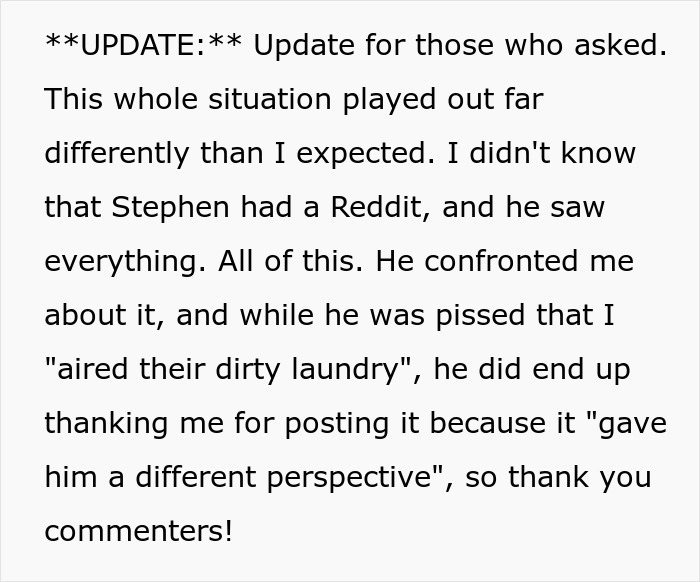 **UPDATE:** Update for those who asked. This whole situation played out far differently than I expected. I didn't know that Stephen had a Reddit, and he saw everything. All of this. He confronted me about it, and while he was pissed that I "aired their dirty laundry", he did end up thanking me for posting it because it "gave him a different perspective", so thank you commenters!